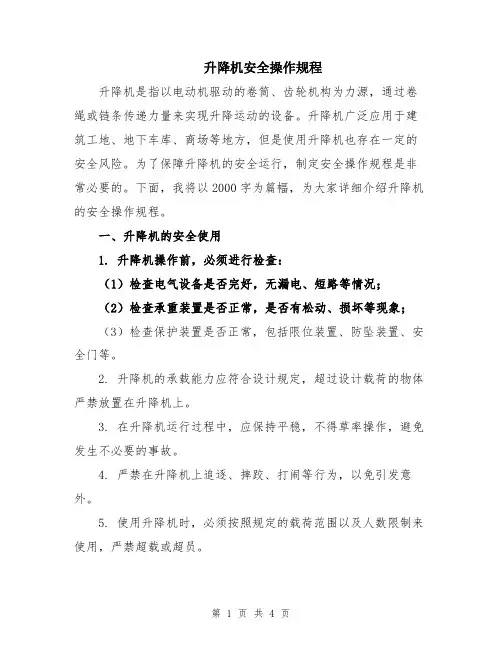 升降机安全操作规程

升降机是指以电动机驱动的卷筒、齿轮机构为力源，通过卷绳或链条传递力量来实现升降运动的设备。升降机广泛应用于建筑工地、地下车库、商场等地方，但是使用升降机也存在一定的安全风险。为了保障升降机的安全运行，制定安全操作规程是非常必要的。下面，我将以2000字为篇幅，为大家详细介绍升降机的安全操作规程。

一、升降机的安全使用

1. 升降机操作前，必须进行检查：

（1）检查电气设备是否完好，无漏电、短路等情况；

（2）检查承重装置是否正常，是否有松动、损坏等现象；

（3）检查保护装置是否正常，包括限位装置、防坠装置、安全门等。

2. 升降机的承载能力应符合设计规定，超过设计载荷的物体严禁放置在升降机上。

3. 在升降机运行过程中，应保持平稳，不得草率操作，避免发生不必要的事故。

4. 严禁在升降机上追逐、摔跤、打闹等行为，以免引发意外。

5. 使用升降机时，必须按照规定的载荷范围以及人数限制来使用，严禁超载或超员。

第 1 页 共 4 页